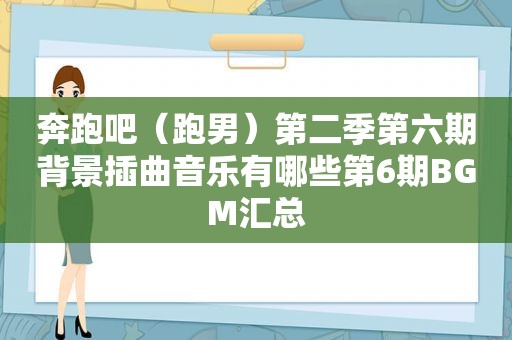 奔跑吧（跑男）第二季第六期背景插曲音乐有哪些第6期BGM汇总